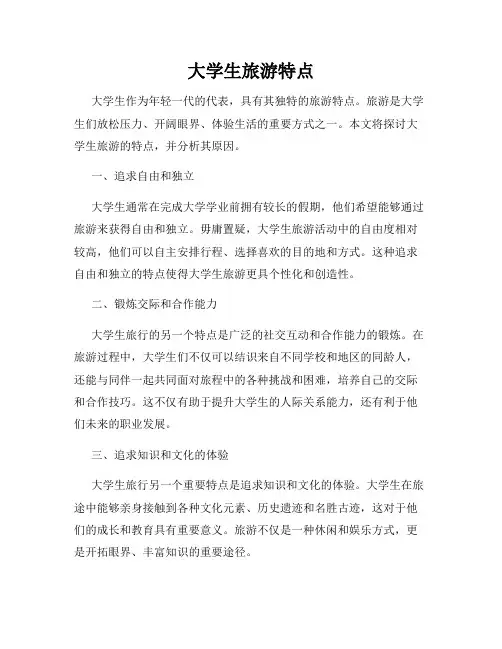 大学生旅游特点

大学生作为年轻一代的代表，具有其独特的旅游特点。旅游是大学生们放松压力、开阔眼界、体验生活的重要方式之一。本文将探讨大学生旅游的特点，并分析其原因。

一、追求自由和独立

大学生通常在完成大学学业前拥有较长的假期，他们希望能够通过旅游来获得自由和独立。毋庸置疑，大学生旅游活动中的自由度相对较高，他们可以自主安排行程、选择喜欢的目的地和方式。这种追求自由和独立的特点使得大学生旅游更具个性化和创造性。

二、锻炼交际和合作能力

大学生旅行的另一个特点是广泛的社交互动和合作能力的锻炼。在旅游过程中，大学生们不仅可以结识来自不同学校和地区的同龄人，还能与同伴一起共同面对旅程中的各种挑战和困难，培养自己的交际和合作技巧。这不仅有助于提升大学生的人际关系能力，还有利于他们未来的职业发展。

三、追求知识和文化的体验

大学生旅行另一个重要特点是追求知识和文化的体验。大学生在旅途中能够亲身接触到各种文化元素、历史遗迹和名胜古迹，这对于他们的成长和教育具有重要意义。旅游不仅是一种休闲和娱乐方式，更是开拓眼界、丰富知识的重要途径。